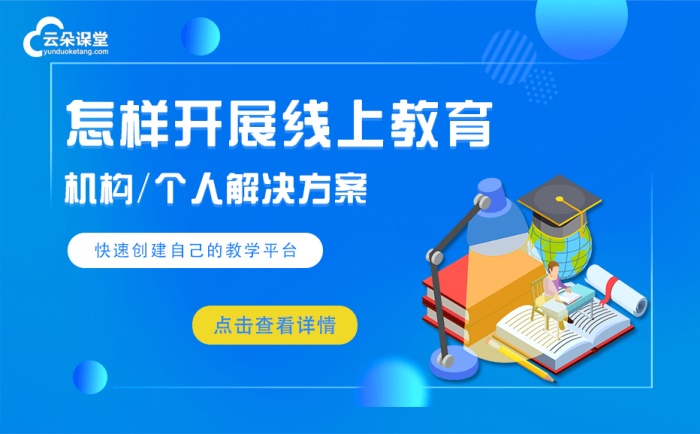 云朵课堂
yunduoketang.com

怎样开展线上教育

机构/个人解决方案

快速创建自己的教学平台

点击查看详情